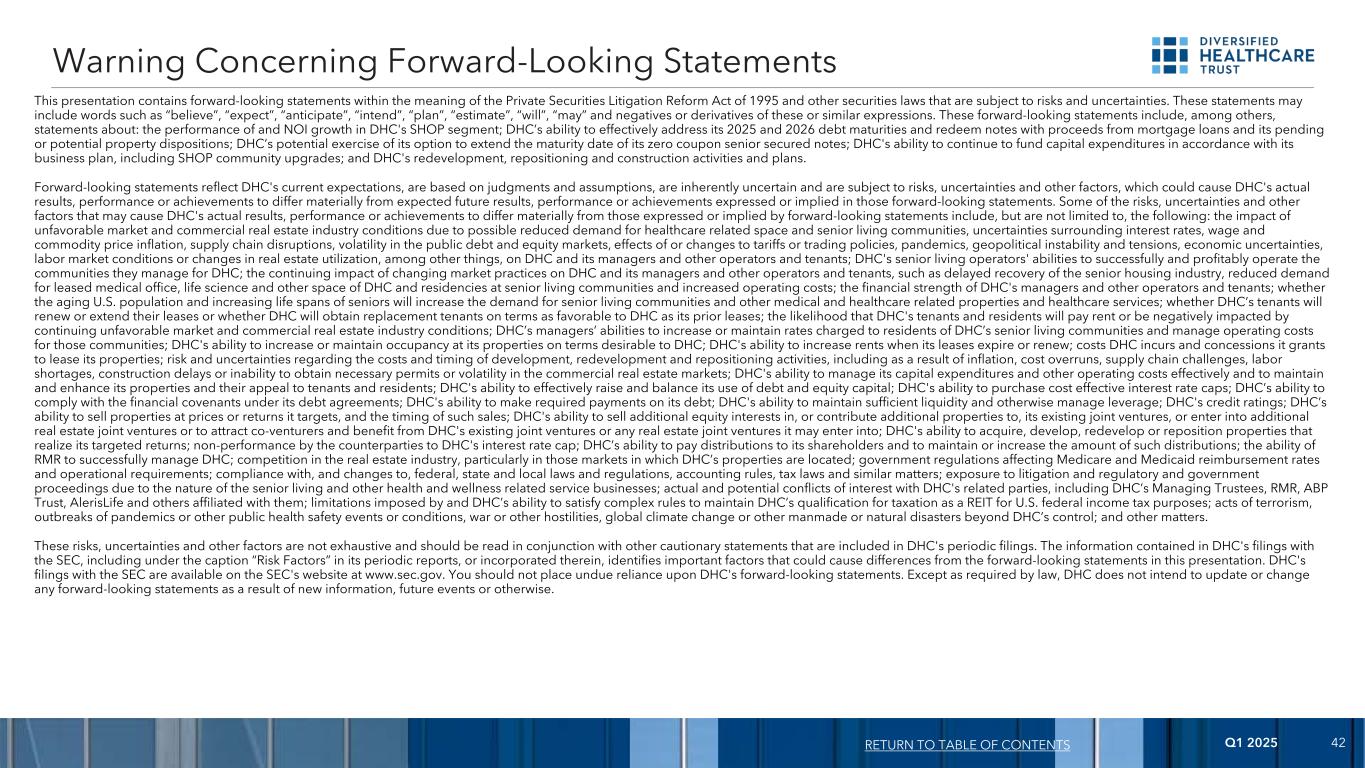 Warning Concerning Forward-Looking Statements

DIVERSIFIED HEALTHCARE TRUST

This presentation contains forward-looking statements within the meaning of the Private Securities Litigation Reform Act of 1995 and other securities laws that are subject to risks and uncertainties. These statements may include words such as "believe", "expect", "anticipate", "intend", "plan", "estimate", "will", "may" and negatives or derivatives of these or similar expressions. These forward-looking statements include, among others, statements about: the performance of and NOI growth in DHC's SHOP segment; DHC's ability to effectively address its 2025 and 2026 debt maturities and redeem notes with proceeds from mortgage loans and its pending or potential property dispositions; DHC's potential exercise of its option to extend the maturity date of its zero coupon senior secured notes; DHC's ability to continue to fund capital expenditures in accordance with its business plan, including SHOP community upgrades; and DHC's redevelopment, repositioning and construction activities and plans.

Forward-looking statements reflect DHC's current expectations, are based on judgments and assumptions, are inherently uncertain and are subject to risks, uncertainties and other factors, which could cause DHC's actual results, performance or achievements to differ materially from expected future results, performance or achievements expressed or implied in those forward-looking statements. Some of the risks, uncertainties and other factors that may cause DHC's actual results, performance or achievements to differ materially from those expressed or implied by forward-looking statements include, but are not limited to, the following: the impact of unfavorable market and commercial real estate industry conditions due to possible reduced demand for healthcare related space and senior living communities, uncertainties surrounding interest rates, wage and commodity price inflation, supply chain disruptions, volatility in the public debt and equity markets, effects of or changes to tariffs or trading policies, pandemics, geopolitical instability and tensions, economic uncertainties, labor market conditions or changes in real estate utilization, among other things, on DHC and its managers and other operators and tenants; DHC's senior living operators' abilities to successfully and profitably operate the communities they manage for DHC; the continuing impact of changing market practices on DHC and its managers and other operators and tenants, such as delayed recovery of the senior housing industry, reduced demand for leased medical office, life science and other space of DHC and residencies at senior living communities and increased operating costs; the financial strength of DHC's managers and other operators and tenants; whether the aging U.S. population and increasing life spans of seniors will increase the demand for senior living communities and other medical and healthcare related properties and healthcare services; whether DHC's tenants will renew or extend their leases or whether DHC will obtain replacement tenants on terms as favorable to DHC as its prior leases; the likelihood that DHC's tenants and residents will pay rent or be negatively impacted by continuing unfavorable market and commercial real estate industry conditions; DHC's managers' abilities to increase or maintain rates charged to residents of DHC's senior living communities and manage operating costs for those communities; DHC's ability to increase or maintain occupancy at its properties on terms desirable to DHC; DHC's ability to increase rents when its leases expire or renew; costs DHC incurs and concessions it grants to lease its properties; risk and uncertainties regarding the costs and timing of development, redevelopment and repositioning activities, including as a result of inflation, cost overruns, supply chain challenges, labor shortages, construction delays or inability to obtain necessary permits or volatility in the commercial real estate markets; DHC's ability to manage its capital expenditures and other operating costs effectively and to maintain and enhance its properties and their appeal to tenants and residents; DHC's ability to effectively raise and balance its use of debt and equity capital; DHC's ability to purchase cost effective interest rate caps; DHC's ability to comply with the financial covenants under its debt agreements; DHC's ability to make required payments on its debt; DHC's ability to maintain sufficient liquidity and otherwise manage leverage; DHC's credit ratings; DHC's ability to sell properties at prices or returns it targets, and the timing of such sales; DHC's ability to sell additional equity interests in, or contribute additional properties to, its existing joint ventures, or enter into additional real estate joint ventures or to attract co-venturers and benefit from DHC's existing joint ventures or any real estate joint ventures it may enter into; DHC's ability to acquire, develop, redevelop or reposition properties that realize its targeted returns; non-performance by the counterparties to DHC's interest rate cap; DHC's ability to pay distributions to its shareholders and to maintain or increase the amount of such distributions; the ability of RMR to successfully manage DHC; competition in the real estate industry, particularly in those markets in which DHC's properties are located; government regulations affecting Medicare and Medicaid reimbursement rates and operational requirements; compliance with, and changes to, federal, state and local laws and regulations, accounting rules, tax laws and similar matters; exposure to litigation and regulatory and government proceedings due to the nature of the senior living and other health and wellness related service businesses; actual and potential conflicts of interest with DHC's related parties, including DHC's Managing Trustees, RMR, ABP Trust, AlerisLife and others affiliated with them; limitations imposed by and DHC's ability to satisfy complex rules to maintain DHC's qualification for taxation as a REIT for U.S. federal income tax purposes; acts of terrorism, outbreaks of pandemics or other public health safety events or conditions, war or other hostilities, global climate change or other manmade or natural disasters beyond DHC's control; and other matters.

These risks, uncertainties and other factors are not exhaustive and should be read in conjunction with other cautionary statements that are included in DHC's periodic filings. The information contained in DHC's filings with the SEC, including under the caption "Risk Factors" in its periodic reports, or incorporated therein, identifies important factors that could cause differences from the forward-looking statements in this presentation. DHC's filings with the SEC are available on the SEC's website at www.sec.gov. You should not place undue reliance upon DHC's forward-looking statements. Except as required by law, DHC does not intend to update or change any forward-looking statements as a result of new information, future events or otherwise.

RETURN TO TABLE OF CONTENTS Q1 2025 42